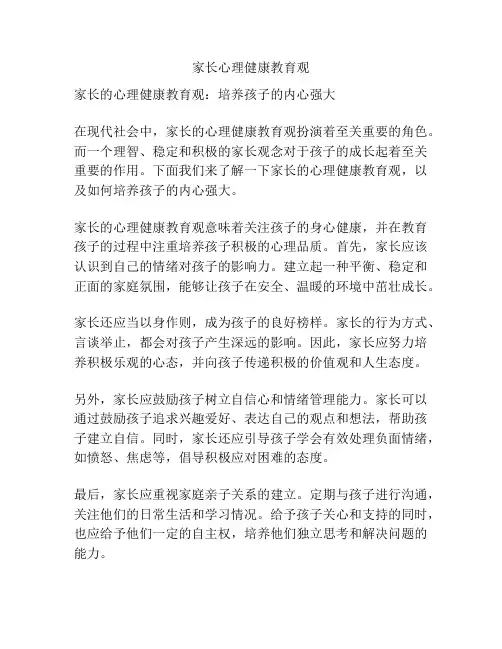 家长心理健康教育观

家长的心理健康教育观：培养孩子的内心强大

在现代社会中，家长的心理健康教育观扮演着至关重要的角色。而一个理智、稳定和积极的家长观念对于孩子的成长起着至关重要的作用。下面我们来了解一下家长的心理健康教育观，以及如何培养孩子的内心强大。

家长的心理健康教育观意味着关注孩子的身心健康，并在教育孩子的过程中注重培养孩子积极的心理品质。首先，家长应该认识到自己的情绪对孩子的影响力。建立起一种平衡、稳定和正面的家庭氛围，能够让孩子在安全、温暖的环境中茁壮成长。

家长还应当以身作则，成为孩子的良好榜样。家长的行为方式、言谈举止，都会对孩子产生深远的影响。因此，家长应努力培养积极乐观的心态，并向孩子传递积极的价值观和人生态度。

另外，家长应鼓励孩子树立自信心和情绪管理能力。家长可以通过鼓励孩子追求兴趣爱好、表达自己的观点和想法，帮助孩子建立自信。同时，家长还应引导孩子学会有效处理负面情绪，如愤怒、焦虑等，倡导积极应对困难的态度。

最后，家长应重视家庭亲子关系的建立。定期与孩子进行沟通，关注他们的日常生活和学习情况。给予孩子关心和支持的同时，也应给予他们一定的自主权，培养他们独立思考和解决问题的能力。